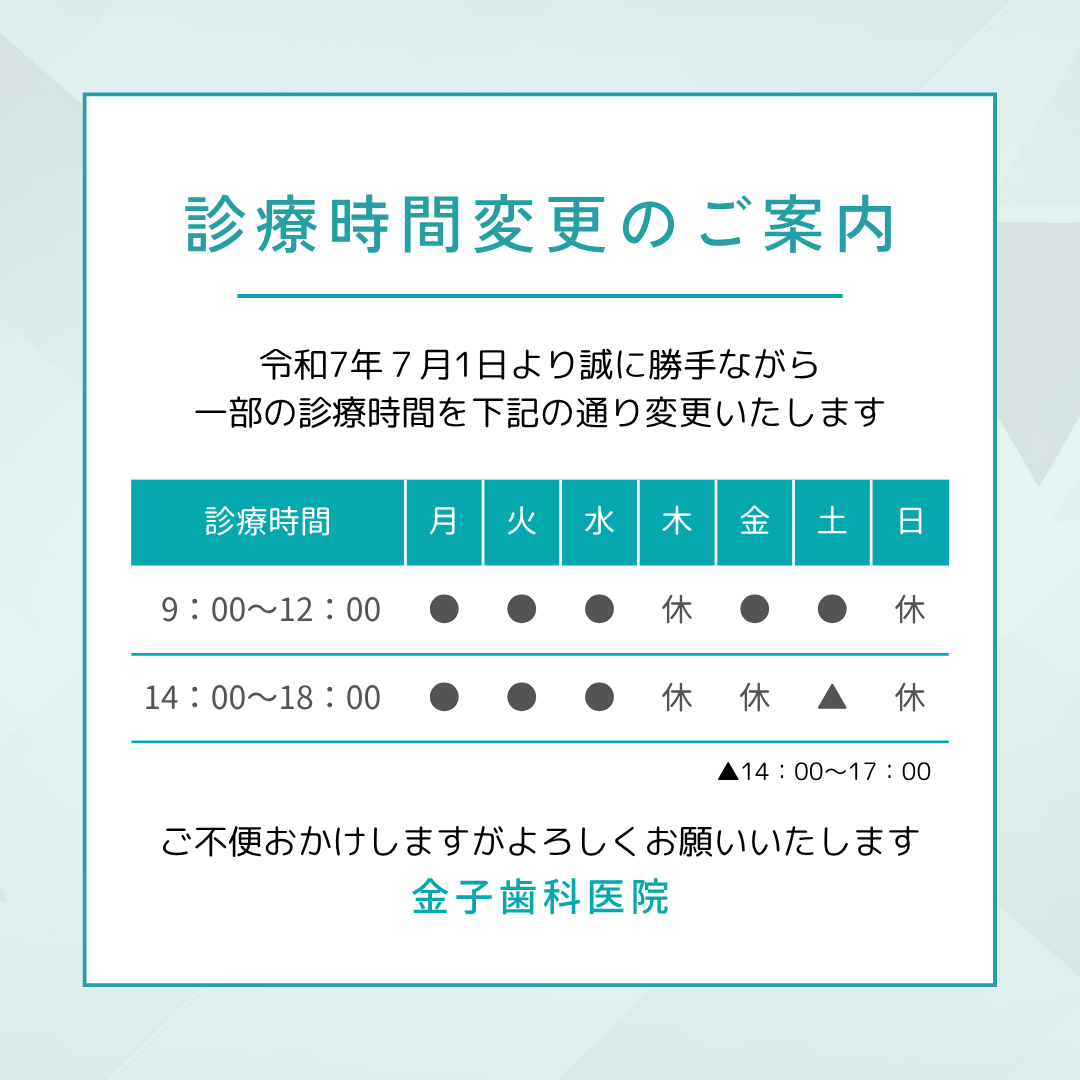 診療時間変更のご案内

令和7年７月1日より誠に勝手ながら
一部の診療時間を下記の通り変更いたします

| 診療時間 | 月 | 火 | 水 | 木 | 金 | 土 | 日 |
|---|---|---|---|---|---|---|---|
| 9：00〜12：00 | ● | ● | ● | 休 | ● | ● | 休 |
| 14：00〜18：00 | ● | ● | ● | 休 | 休 | ▲ | 休 |

▲14：00〜17：00

ご不便おかけしますがよろしくお願いいたします
金子歯科医院